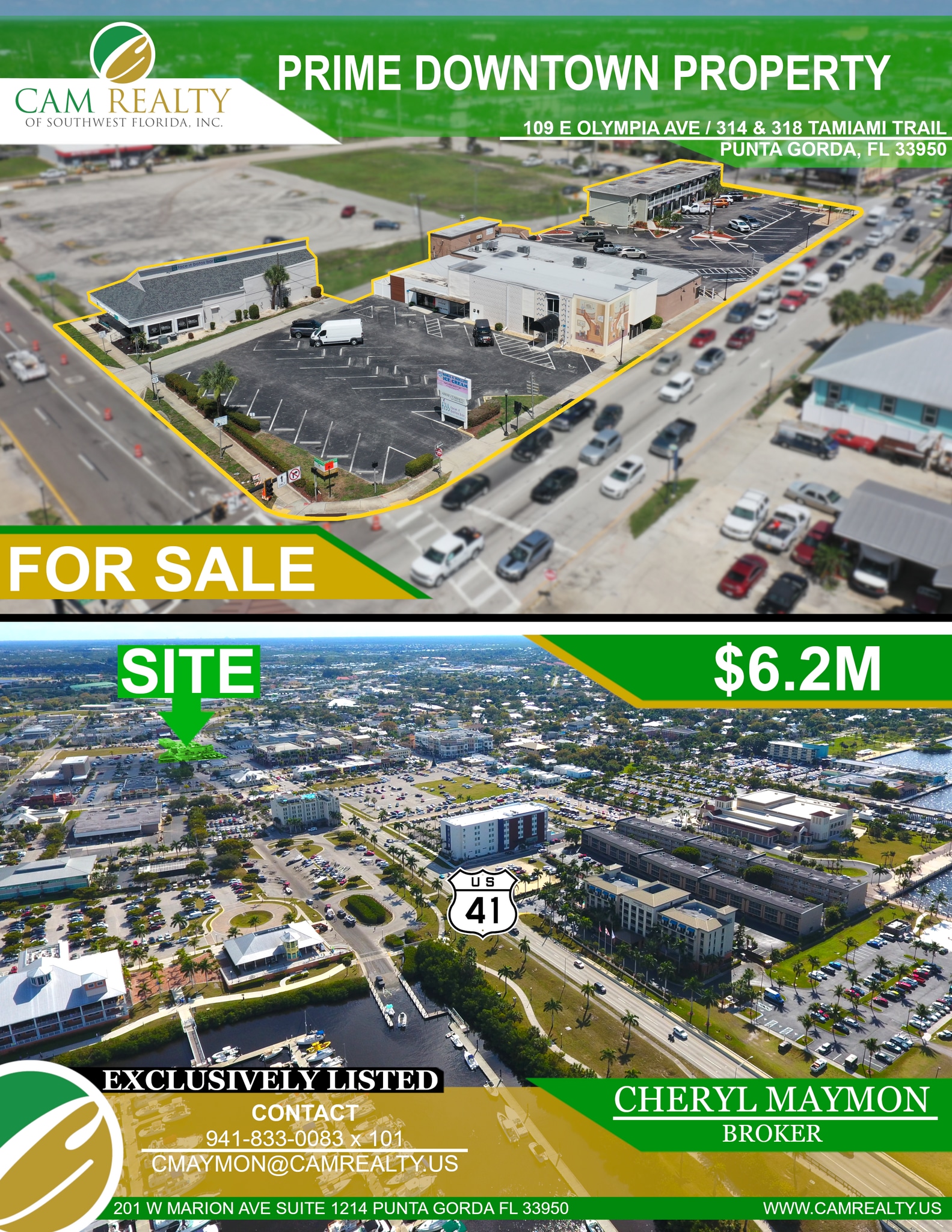 CAM REALTY
OF SOUTHWEST FLORIDA, INC.

PRIME DOWNTOWN PROPERTY

109 E OLYMPIA AVE / 314 & 318 TAMIAMI TRAIL
PUNTA GORDA, FL 33950

ICE CREAM

FOR SALE

SITE

$6.2M

US
41

EXCLUSIVELY LISTED
CONTACT
941-833-0083 x 101
CMAYMON@CAMREALTY.US

CHERYL MAYMON
BROKER

201 W MARION AVE SUITE 1214 PUNTA GORDA FL 33950
WWW.CAMREALTY.US